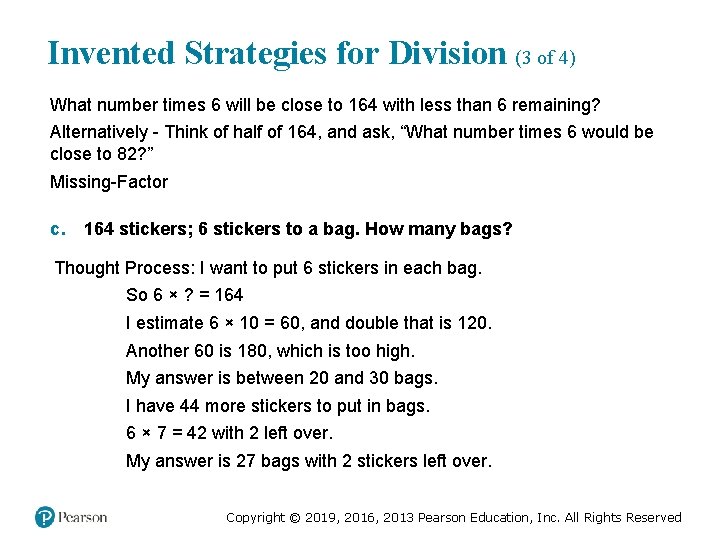 Invented Strategies for Division (3 of 4)

What number times 6 will be close to 164 with less than 6 remaining?

Alternatively - Think of half of 164, and ask, “What number times 6 would be close to 82?”

Missing-Factor

c. 164 stickers; 6 stickers to a bag. How many bags?

Thought Process: I want to put 6 stickers in each bag.

So $6 \times ? = 164$

I estimate $6 \times 10 = 60$, and double that is 120.

Another 60 is 180, which is too high.

My answer is between 20 and 30 bags.

I have 44 more stickers to put in bags.

$6 \times 7 = 42$ with 2 left over.

My answer is 27 bags with 2 stickers left over.

Pearson

Copyright © 2019, 2016, 2013 Pearson Education, Inc. All Rights Reserved